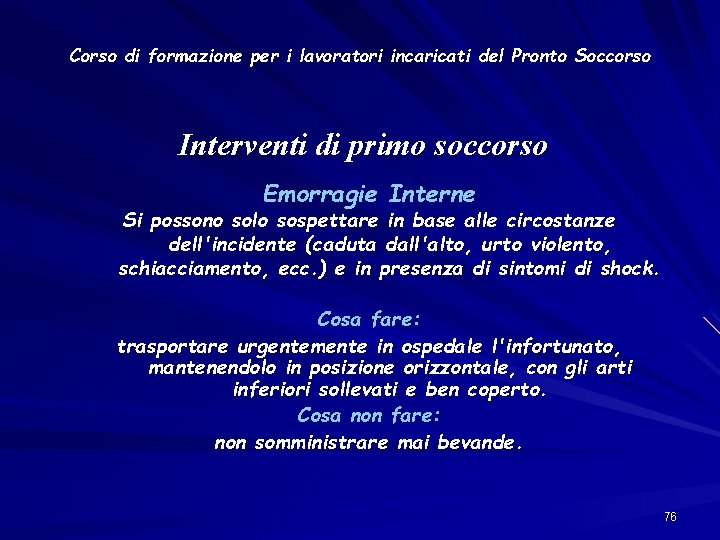 Corso di formazione per i lavoratori incaricati del Pronto Soccorso

Interventi di primo soccorso

Emorragie Interne

Si possono solo sospettare in base alle circostanze dell'incidente (caduta dall'alto, urto violento, schiacciamento, ecc.) e in presenza di sintomi di shock.

Cosa fare:

trasportare urgentemente in ospedale l'infortunato, mantenendolo in posizione orizzontale, con gli arti inferiori sollevati e ben coperto.

Cosa non fare:

non somministrare mai bevande.

76